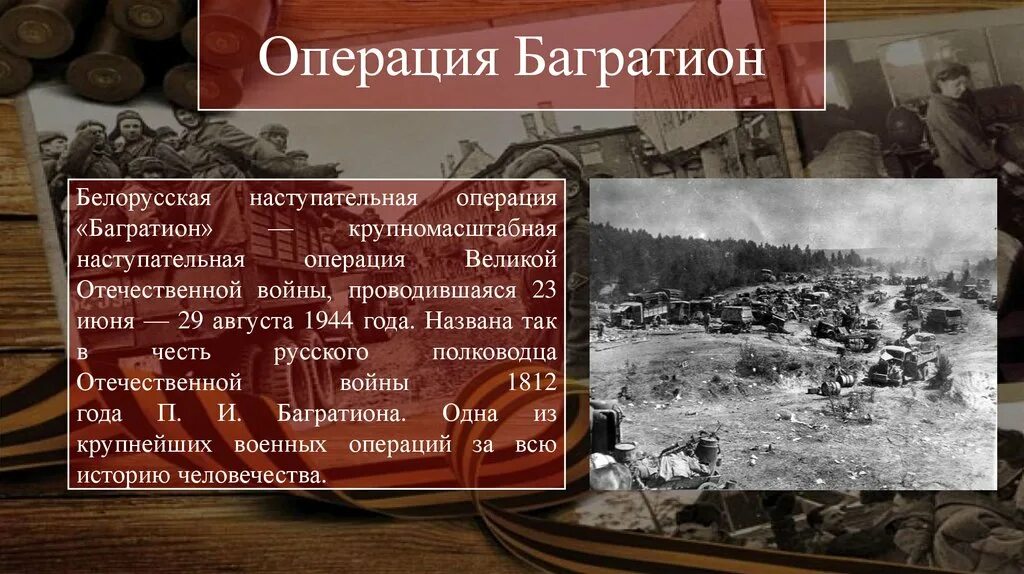 Операция Багратион

Белорусская наступательная операция «Багратион» — крупномасштабная наступательная операция Великой Отечественной войны, проводившаяся 23 июня — 29 августа 1944 года. Названа так в честь русского полководца Отечественной войны 1812 года П. И. Багратиона. Одна из крупнейших военных операций за всю историю человечества.